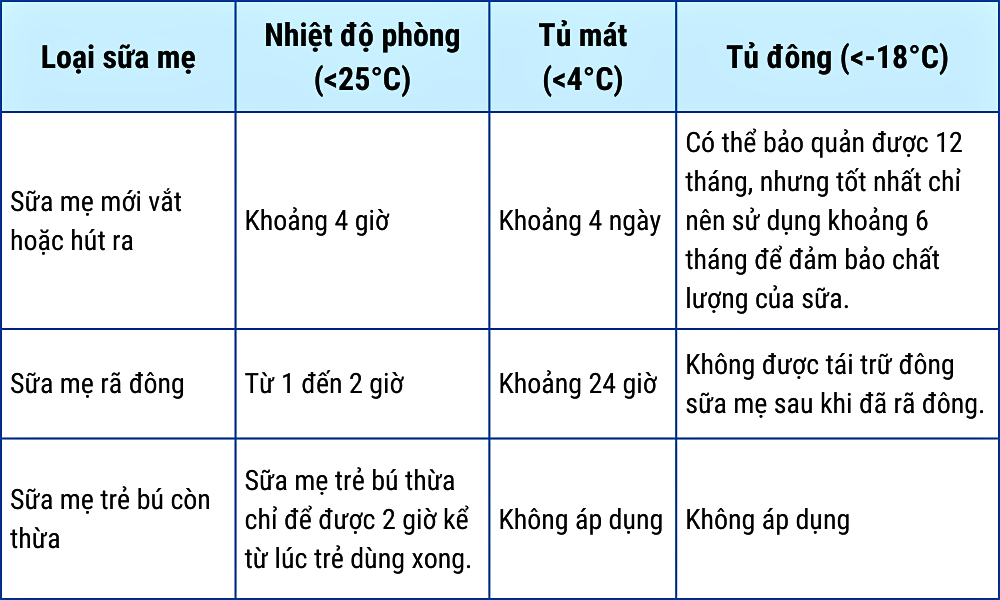 | Loại sữa mẹ | Nhiệt độ phòng (<25°C) | Tủ mát (<4°C) | Tủ đông (<-18°C) |
|---|---|---|---|
| Sữa mẹ mới vắt hoặc hút ra | Khoảng 4 giờ | Khoảng 4 ngày | Có thể bảo quản được 12 tháng, nhưng tốt nhất chỉ nên sử dụng khoảng 6 tháng để đảm bảo chất lượng của sữa. |
| Sữa mẹ rã đông | Từ 1 đến 2 giờ | Khoảng 24 giờ | Không được tái trữ đông sữa mẹ sau khi đã rã đông. |
| Sữa mẹ trẻ bú còn thừa | Sữa mẹ trẻ bú thừa chỉ để được 2 giờ kể từ lúc trẻ dùng xong. | Không áp dụng | Không áp dụng |